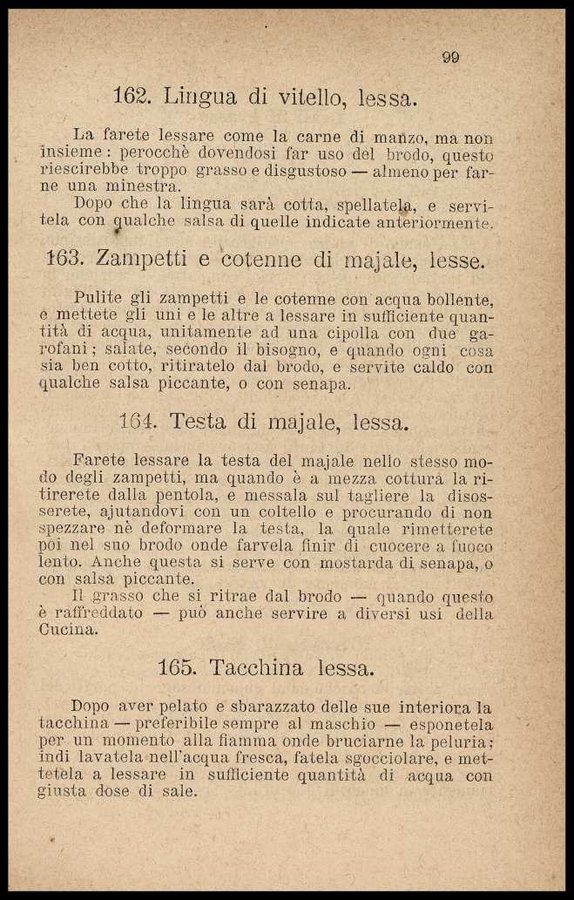 99

162. Lingua di vitello, lessa.

La farete lessare come la carne di manzo, ma non insieme: perocchè dovendosi far uso del brodo, questo riescirebbe troppo grasso e disgustoso — almeno per farne una minestra.
Dopo che la lingua sarà cotta, spellatela, e servitela con qualche salsa di quelle indicate anteriormente.

163. Zampetti e cotenne di majale, lesse.

Pulite gli zampetti e le cotenne con acqua bollente, e mettete gli uni e le altre a lessare in sufficiente quantità di acqua, unitamente ad una cipolla con due garofani; salate, secondo il bisogno, e quando ogni cosa sia ben cotto, ritiratelo dal brodo, e servite caldo con qualche salsa piccante, o con senapa.

164. Testa di majale, lessa.

Farete lessare la testa del majale nello stesso modo degli zampetti, ma quando è a mezza cottura la ritirerete dalla pentola, e messala sul tagliere la disosserete, ajutandovi con un coltello e procurando di non spezzare nè deformare la testa, la quale rimetterete poi nel suo brodo onde farvela finir di cuocere a fuoco lento. Anche questa si serve con mostarda di senapa, o con salsa piccante.
Il grasso che si ritrae dal brodo — quando questo è raffreddato — può anche servire a diversi usi della Cucina.

165. Tacchina lessa.

Dopo aver pelato e sbarazzato delle sue interiora la tacchina — preferibile sempre al maschio — esponetela per un momento alla fiamma onde bruciarne la peluria; indi lavatela nell'acqua fresca, fatela sgocciolare, e mettetela a lessare in sufficiente quantità di acqua con giusta dose di sale.